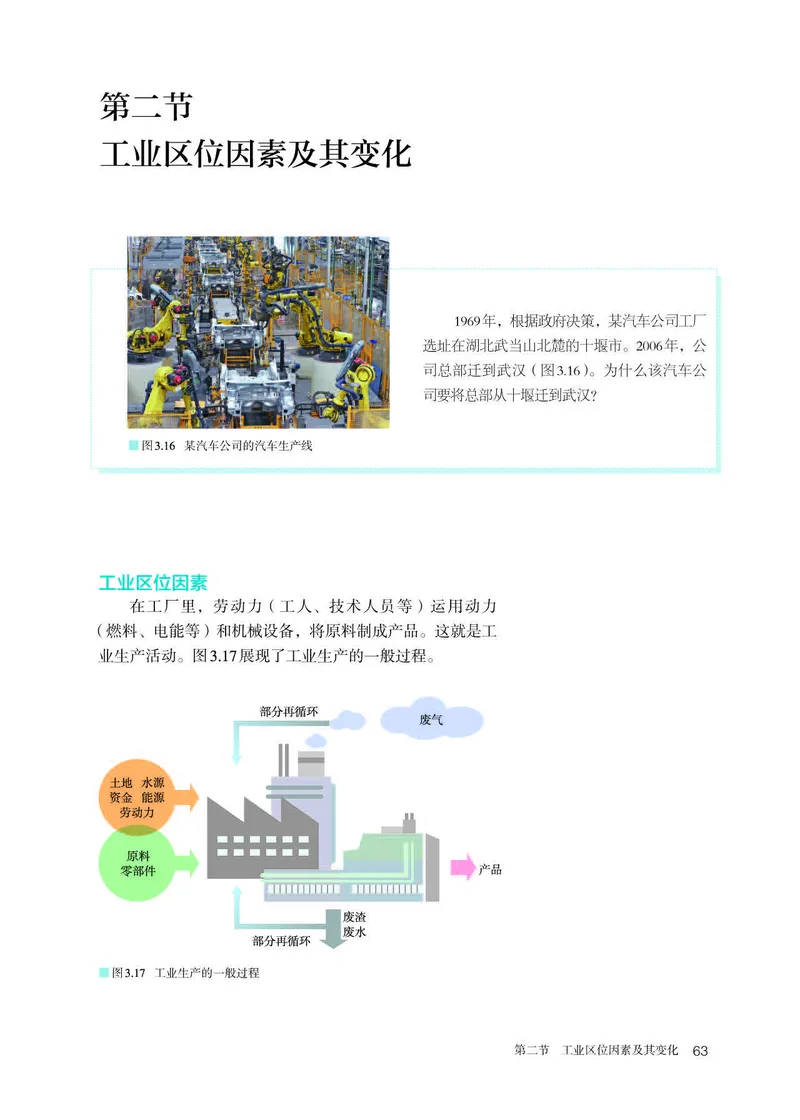 第二节
工业区位因素及其变化

1969年，根据政府决策，某汽车公司工厂选址在湖北武当山北麓的十堰市。2006年，公司总部迁到武汉（图3.16）。为什么该汽车公司要将总部从十堰迁到武汉？

图3.16 某汽车公司的汽车生产线

工业区位因素

在工厂里，劳动力（工人、技术人员等）运用动力（燃料、电能等）和机械设备，将原料制成产品。这就是工业生产活动。图3.17展现了工业生产的一般过程。

部分再循环
废气
土地 水源
资金 能源
劳动力
原料
零部件
产品
废渣
废水
部分再循环

图3.17 工业生产的一般过程

第二节 工业区位因素及其变化 63